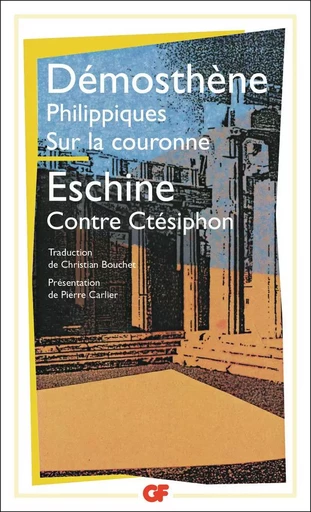 Démosthène
Philippiques
Sur la couronne

Eschine
Contre Ctésiphon

Traduction
de Christian Bouchet

Présentation
de Pierre Carlier

GF